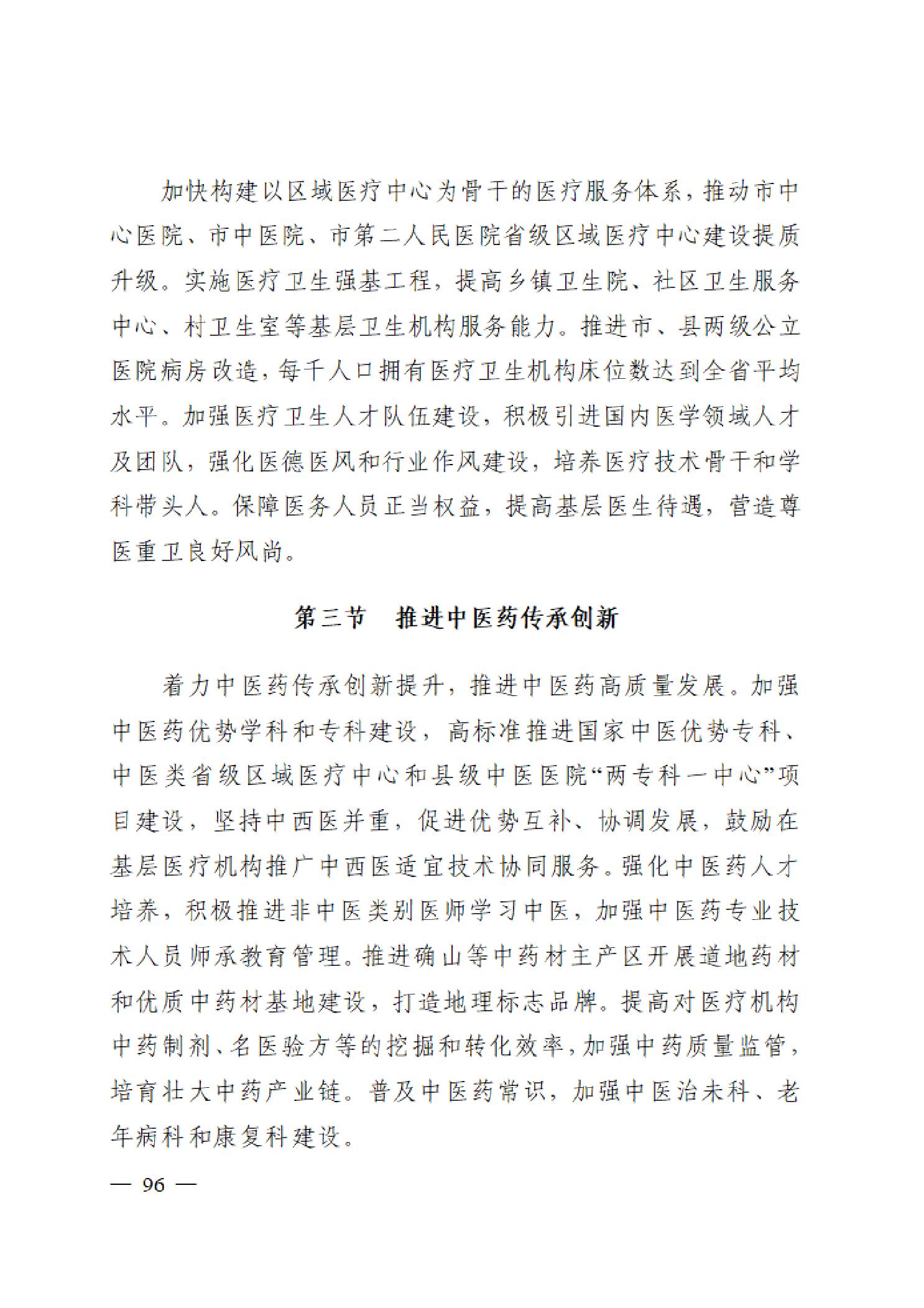 加快构建以区域医疗中心为骨干的医疗服务体系，推动市中心医院、市中医院、市第二人民医院省级区域医疗中心建设提质升级。实施医疗卫生强基工程，提高乡镇卫生院、社区卫生服务中心、村卫生室等基层卫生机构服务能力。推进市、县两级公立医院病房改造，每千人口拥有医疗卫生机构床位数达到全省平均水平。加强医疗卫生人才队伍建设，积极引进国内医学领域人才及团队，强化医德医风和行业作风建设，培养医疗技术骨干和学科带头人。保障医务人员正当权益，提高基层医生待遇，营造尊医重卫良好风尚。

第三节 推进中医药传承创新

着力中医药传承创新提升，推进中医药高质量发展。加强中医药优势学科和专科建设，高标准推进国家中医优势专科、中医类省级区域医疗中心和县级中医医院“两专科一中心”项目建设，坚持中西医并重，促进优势互补、协调发展，鼓励在基层医疗机构推广中西医适宜技术协同服务。强化中医药人才培养，积极推进非中医类别医师学习中医，加强中医药专业技术人员师承教育管理。推进确山等中药材主产区开展道地药材和优质中药材基地建设，打造地理标志品牌。提高对医疗机构中药制剂、名医验方等的挖掘和转化效率，加强中药质量监管，培育壮大中药产业链。普及中医药常识，加强中医治未科、老年病科和康复科建设。

— 96 —